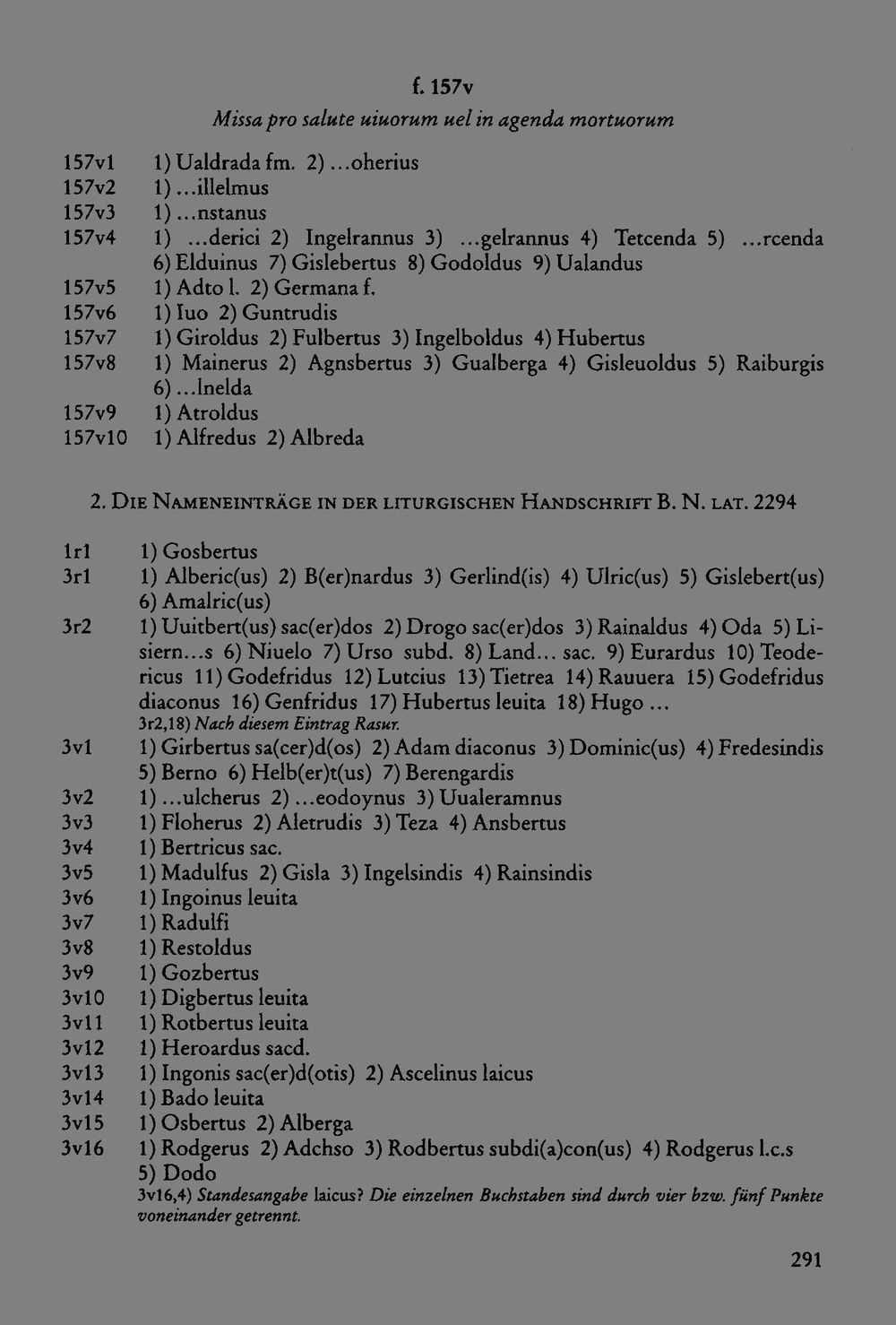 f. 157v

Missa pro salute uiuorum uel in agenda mortuorum

157v1 1) Ualdrada fm. 2) ...oherius

157v2 1) ...illelmus

157v3 1) ...nstanus

157v4 1) ...derici 2) Ingelrannus 3) ...gelrannus 4) Tetcenda 5) ...rcenda 6) Elduinus 7) Gislebertus 8) Godoldus 9) Ualandus

157v5 1) Adto l. 2) Germana f.

157v6 1) Iuo 2) Guntrudis

157v7 1) Giroldus 2) Fulbertus 3) Ingelboldus 4) Hubertus

157v8 1) Mainerus 2) Agnsbertus 3) Gualberga 4) Gisleuoldus 5) Raiburgis 6) ...lnelda

157v9 1) Atroldus

157v10 1) Alfredus 2) Albreda

2. Die Nameneinträge in der liturgischen Handschrift B. N. lat. 2294

1r1 1) Gosbertus

3r1 1) Alberic(us) 2) B(er)nardus 3) Gerlind(is) 4) Ulric(us) 5) Gislebert(us) 6) Amalric(us)

3r2 1) Uuitbert(us) sac(er)dos 2) Drogo sac(er)dos 3) Rainaldus 4) Oda 5) Lisiern...s 6) Niuelo 7) Urso subd. 8) Land... sac. 9) Eurardus 10) Teodericus 11) Godefridus 12) Lutcius 13) Tietrea 14) Rauuera 15) Godefridus diaconus 16) Genfridus 17) Hubertus leuita 18) Hugo ...

3r2,18) Nach diesem Eintrag Rasur.

3v1 1) Girbertus sa(cer)d(os) 2) Adam diaconus 3) Dominic(us) 4) Fredesindis 5) Berno 6) Helb(er)t(us) 7) Berengardis

3v2 1) ...ulcherus 2) ...eodoynus 3) Uualeramnus

3v3 1) Floherus 2) Aletrudis 3) Teza 4) Ansbertus

3v4 1) Bertricus sac.

3v5 1) Madulfus 2) Gisla 3) Ingelsindis 4) Rainsindis

3v6 1) Ingoinus leuita

3v7 1) Radulfi

3v8 1) Restoldus

3v9 1) Gozbertus

3v10 1) Digbertus leuita

3v11 1) Rotbertus leuita

3v12 1) Heroardus sacd.

3v13 1) Ingonis sac(er)d(otis) 2) Ascelinus laicus

3v14 1) Bado leuita

3v15 1) Osbertus 2) Alberga

3v16 1) Rodgerus 2) Adchso 3) Rodbertus subdi(a)con(us) 4) Rodgerus l.c.s 5) Dodo

3v16,4) Standesangabe laicus? Die einzelnen Buchstaben sind durch vier bzw. fünf Punkte voneinander getrennt.

291